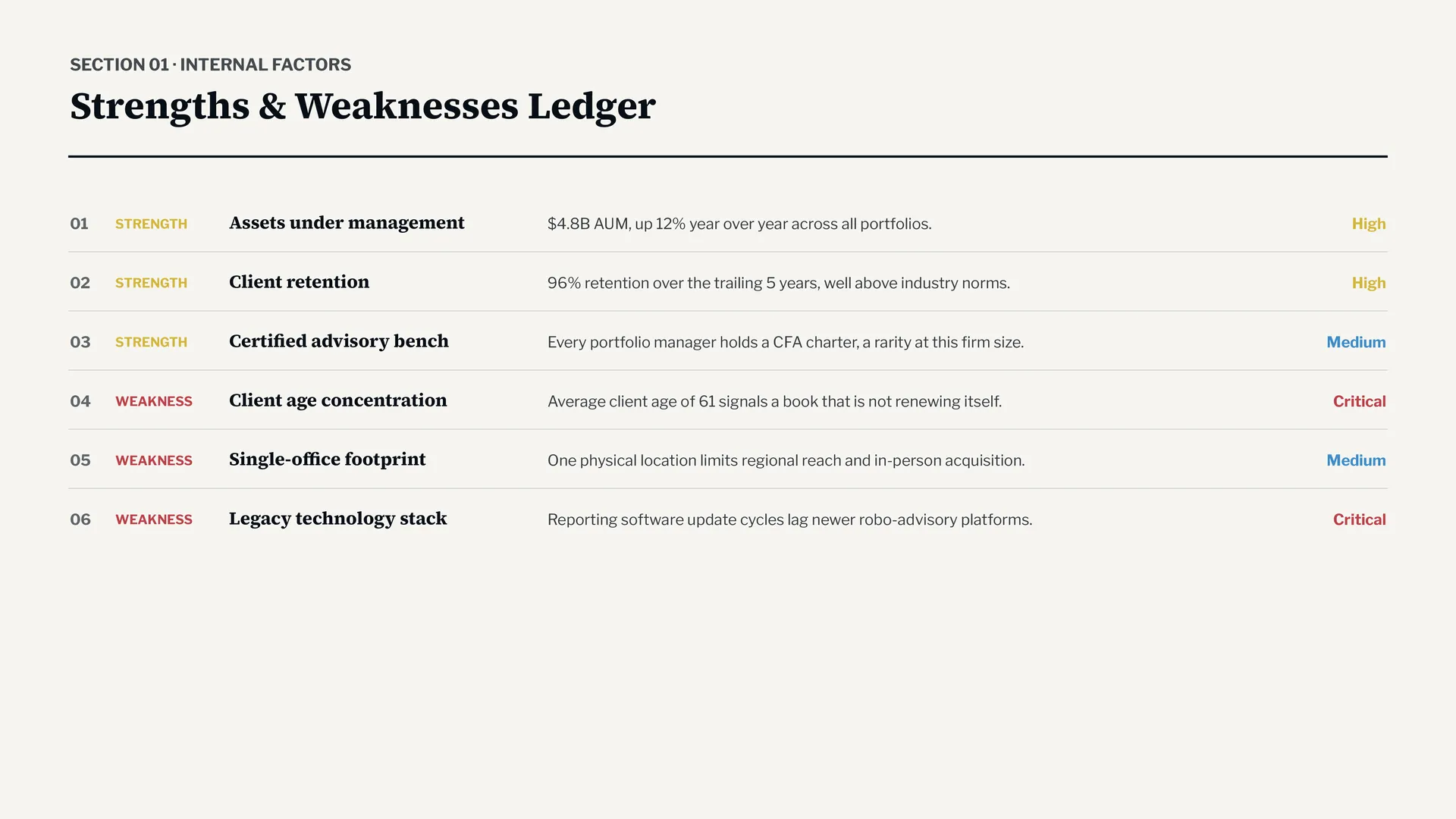 SECTION 01 · INTERNAL FACTORS

Strengths & Weaknesses Ledger

| 01 | STRENGTH | Assets under management | $4.8B AUM, up 12% year over year across all portfolios. | High |
|---|---|---|---|---|
| 02 | STRENGTH | Client retention | 96% retention over the trailing 5 years, well above industry norms. | High |
| 03 | STRENGTH | Certified advisory bench | Every portfolio manager holds a CFA charter, a rarity at this firm size. | Medium |
| 04 | WEAKNESS | Client age concentration | Average client age of 61 signals a book that is not renewing itself. | Critical |
| 05 | WEAKNESS | Single-office footprint | One physical location limits regional reach and in-person acquisition. | Medium |
| 06 | WEAKNESS | Legacy technology stack | Reporting software update cycles lag newer robo-advisory platforms. | Critical |